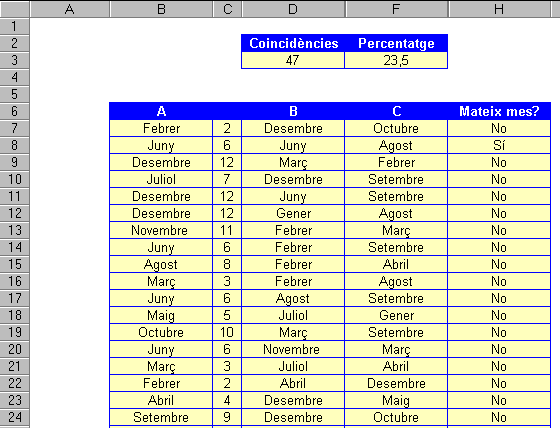 | | A | B | C | D | F | H |
|---|---|---|---|---|---|---|
| 1 | | | | | | |
| 2 | | | | Coincidències | Percentatge | |
| 3 | | | | 47 | 23,5 | |
| 4 | | | | | | |
| 5 | | | | | | |
| 6 | | A | | B | C | Mateix mes? |
| 7 | | Febrer | 2 | Desembre | Octubre | No |
| 8 | | Juny | 6 | Juny | Agost | Sí |
| 9 | | Desembre | 12 | Març | Febrer | No |
| 10 | | Juliol | 7 | Desembre | Setembre | No |
| 11 | | Desembre | 12 | Juny | Setembre | No |
| 12 | | Desembre | 12 | Gener | Agost | No |
| 13 | | Novembre | 11 | Febrer | Març | No |
| 14 | | Juny | 6 | Febrer | Setembre | No |
| 15 | | Agost | 8 | Febrer | Abril | No |
| 16 | | Març | 3 | Febrer | Agost | No |
| 17 | | Juny | 6 | Agost | Setembre | No |
| 18 | | Maig | 5 | Juliol | Gener | No |
| 19 | | Octubre | 10 | Març | Setembre | No |
| 20 | | Juny | 6 | Novembre | Març | No |
| 21 | | Març | 3 | Juliol | Abril | No |
| 22 | | Febrer | 2 | Abril | Desembre | No |
| 23 | | Abril | 4 | Desembre | Maig | No |
| 24 | | Setembre | 9 | Desembre | Octubre | No |